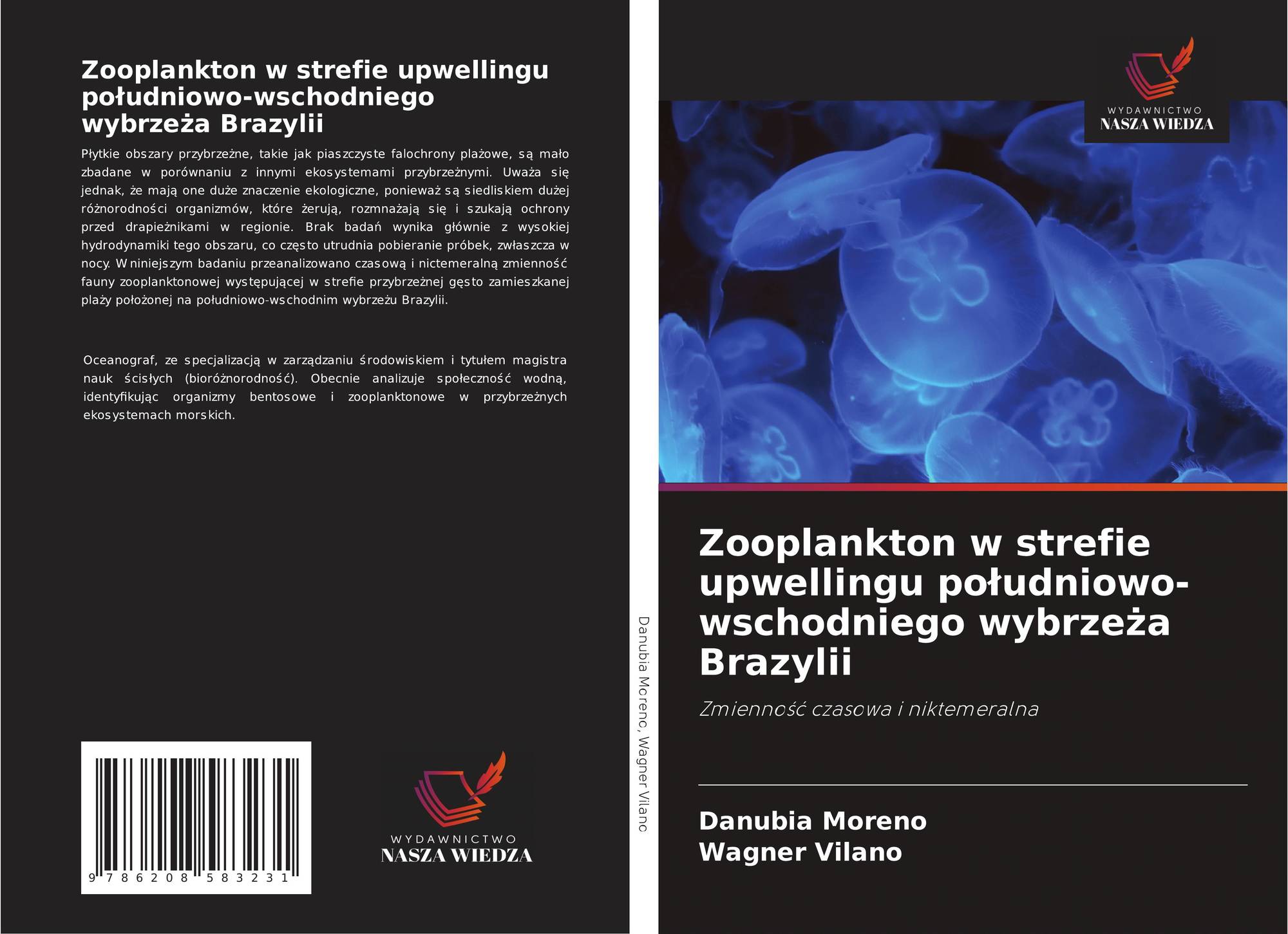 Zooplankton w strefie upwellingu południowo-wschodniego wybrzeża Brazylii

Płytkie obszary przybrzeżne, takie jak piaszczyste falochrony plażowe, są mało zbadane w porównaniu z innymi ekosystemami przybrzeżnymi. Uważa się jednak, że mają one duże znaczenie ekologiczne, ponieważ są siedliskiem dużej różnorodności organizmów, które żerują, rozmnażają się i szukają ochrony przed drapieżnikami w regionie. Brak badań wynika głównie z wysokiej hydrodynamiki tego obszaru, co często utrudnia pobieranie próbek, zwłaszcza w nocy. W niniejszym badaniu przeanalizowano czasową i nictemeralną zmienność fauny zooplanktonowej występującej w strefie przybrzeżnej gęsto zamieszkanej plaży położonej na południowo-wschodnim wybrzeżu Brazylii.

Oceanograf, ze specjalizacją w zarządzaniu środowiskiem i tytułem magistra nauk ścisłych (bioróżnorodność). Obecnie analizuje społeczność wodną, identyfikując organizmy bentosowe i zooplanktonowe w przybrzeżnych ekosystemach morskich.

9 786208 583231

WYDAWNICTWO
NASZA WIEDZA

Danubia Moreno, Wagner Vilano

WYDAWNICTWO
NASZA WIEDZA

Zooplankton w strefie upwellingu południowo-wschodniego wybrzeża Brazylii

Zmienność czasowa i niktemeralna

Danubia Moreno
Wagner Vilano